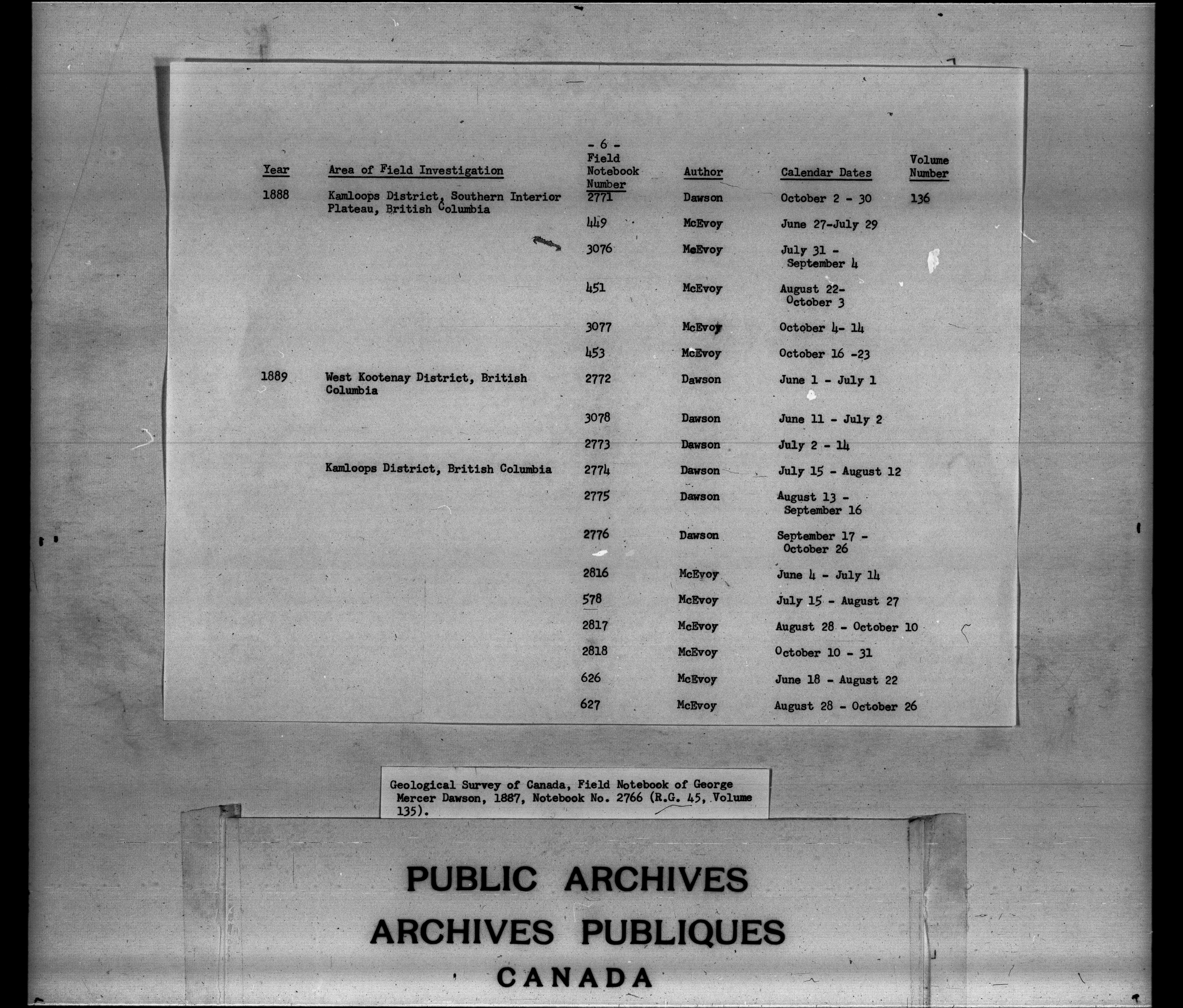 - 6 -

| Year | Area of Field Investigation | Field Notebook Number | Author | Calendar Dates | Volume Number |
|---|---|---|---|---|---|
| 1888 | Kamloops District, Southern Interior Plateau, British Columbia | 2771 | Dawson | October 2 - 30 | 136 |
| | | 449 | McEvoy | June 27-July 29 | |
| | | 3076 | McEvoy | July 31 - September 4 | |
| | | 451 | McEvoy | August 22- October 3 | |
| | | 3077 | McEvoy | October 4- 14 | |
| | | 453 | McEvoy | October 16 -23 | |
| 1889 | West Kootenay District, British Columbia | 2772 | Dawson | June 1 - July 1 | |
| | | 3078 | Dawson | June 11 - July 2 | |
| | | 2773 | Dawson | July 2 - 14 | |
| | Kamloops District, British Columbia | 2774 | Dawson | July 15 - August 12 | |
| | | 2775 | Dawson | August 13 - September 16 | |
| | | 2776 | Dawson | September 17 - October 26 | |
| | | 2816 | McEvoy | June 4 - July 14 | |
| | | 578 | McEvoy | July 15 - August 27 | |
| | | 2817 | McEvoy | August 28 - October 10 | |
| | | 2818 | McEvoy | October 10 - 31 | |
| | | 626 | McEvoy | June 18 - August 22 | |
| | | 627 | McEvoy | August 28 - October 26 | |

Geological Survey of Canada, Field Notebook of George Mercer Dawson, 1887, Notebook No. 2766 (R.G. 45, Volume 135).

PUBLIC ARCHIVES
ARCHIVES PUBLIQUES
CANADA